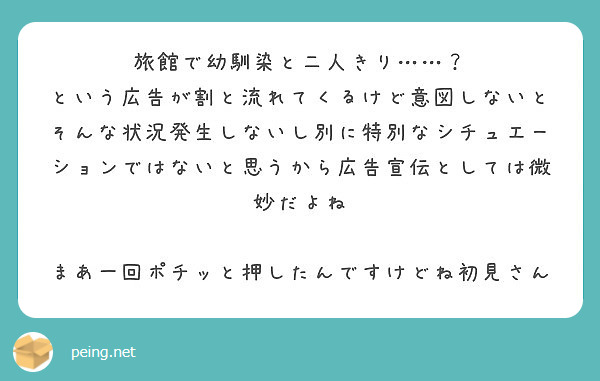 旅館で幼馴染と二人きり……？
という広告が割と流れてくるけど意図しないとそんな状況発生しないし別に特別なシチュエーションではないと思うから広告宣伝としては微妙だよね

まあ一回ポチッと押したんですけどね初見さん

peing.net